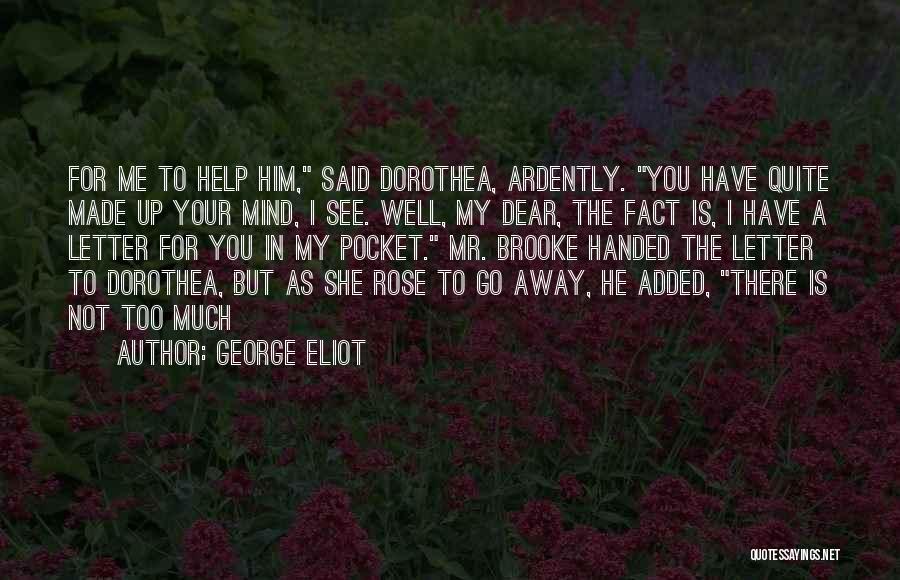 FOR ME TO HELP HIM," SAID DOROTHEA, ARDENTLY. "YOU HAVE QUITE MADE UP YOUR MIND, I SEE. WELL, MY DEAR, THE FACT IS, I HAVE A LETTER FOR YOU IN MY POCKET." MR. BROOKE HANDED THE LETTER TO DOROTHEA, BUT AS SHE ROSE TO GO AWAY, HE ADDED, "THERE IS NOT TOO MUCH

AUTHOR: GEORGE ELIOT

QUOTESSAYINGS.NET